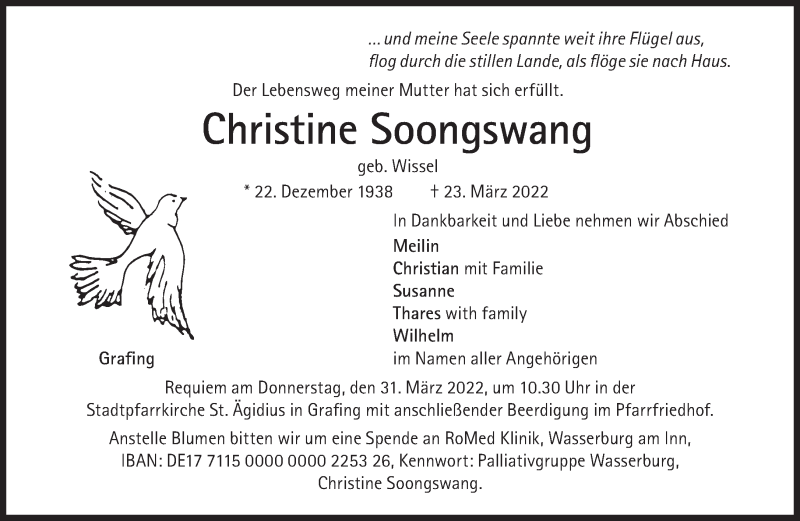 ... und meine Seele spannte weit ihre Flügel aus, flog durch die stillen Lande, als flöge sie nach Haus.

Der Lebensweg meiner Mutter hat sich erfüllt.

Christine Soongswang

geb. Wissel

* 22. Dezember 1938 † 23. März 2022

In Dankbarkeit und Liebe nehmen wir Abschied

Meilin
Christian mit Familie
Susanne
Thares with family
Wilhelm
im Namen aller Angehörigen

Grafing

Requiem am Donnerstag, den 31. März 2022, um 10.30 Uhr in der Stadtpfarrkirche St. Ägidius in Grafing mit anschließender Beerdigung im Pfarrfriedhof.

Anstelle Blumen bitten wir um eine Spende an RoMed Klinik, Wasserburg am Inn, IBAN: DE17 7115 0000 0000 2253 26, Kennwort: Palliativgruppe Wasserburg, Christine Soongswang.